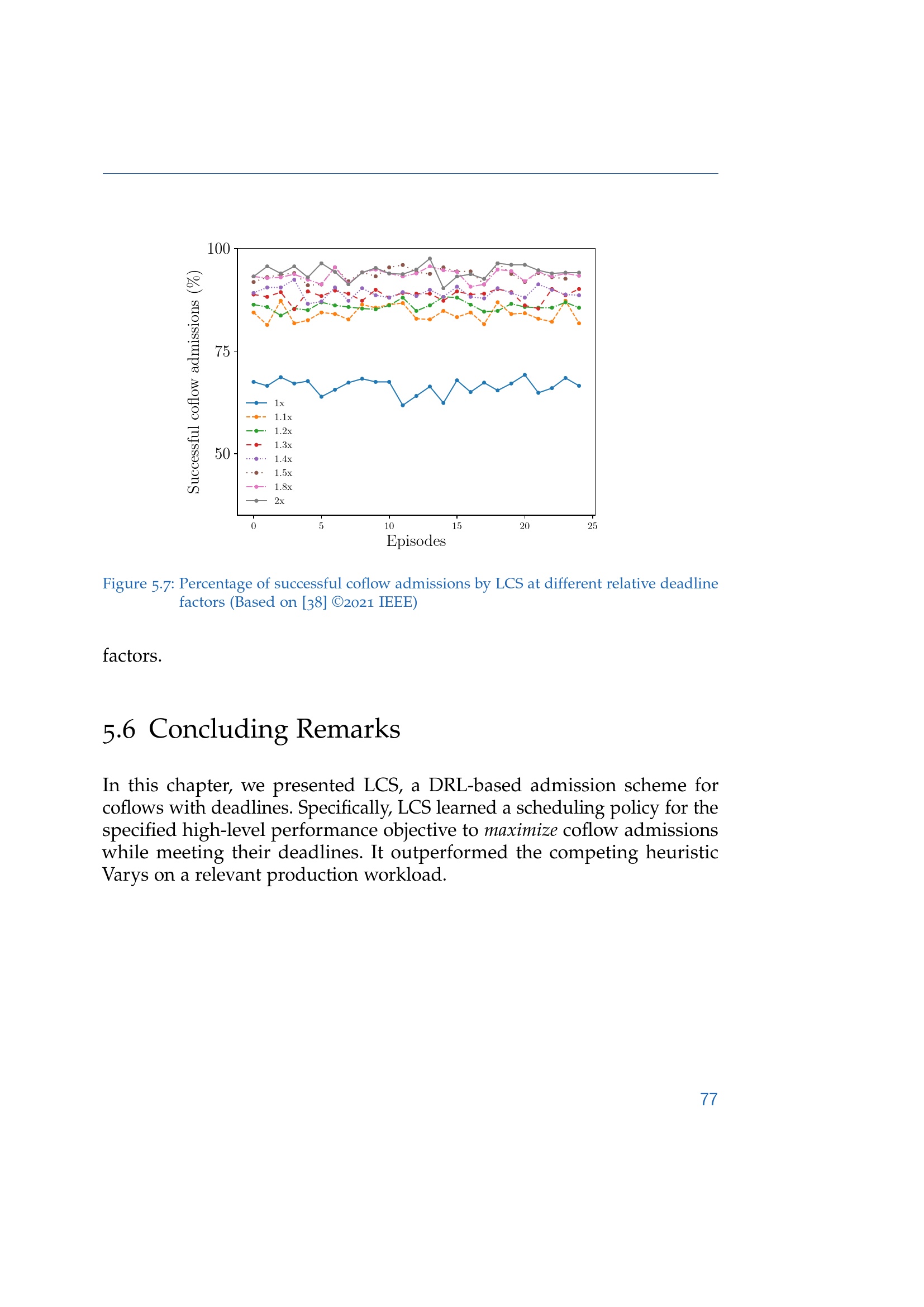 Successful coflow admissions (%)

100

75

50

1x
1.1x
1.2x
1.3x
1.4x
1.5x
1.8x
2x

0 5 10 15 20 25

Episodes

Figure 5.7: Percentage of successful coflow admissions by LCS at different relative deadline factors (Based on [38] ©2021 IEEE)

factors.

5.6 Concluding Remarks

In this chapter, we presented LCS, a DRL-based admission scheme for coflows with deadlines. Specifically, LCS learned a scheduling policy for the specified high-level performance objective to maximize coflow admissions while meeting their deadlines. It outperformed the competing heuristic Varys on a relevant production workload.

77